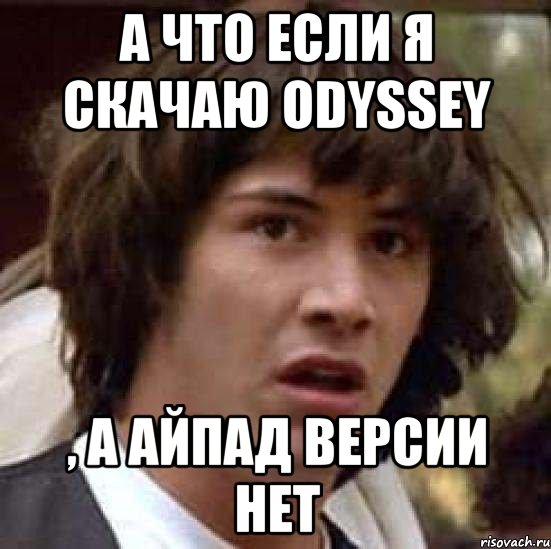 А ЧТО ЕСЛИ Я СКАЧАЮ ODYSSEY

, А АЙПАД ВЕРСИИ НЕТ

risovach.ru